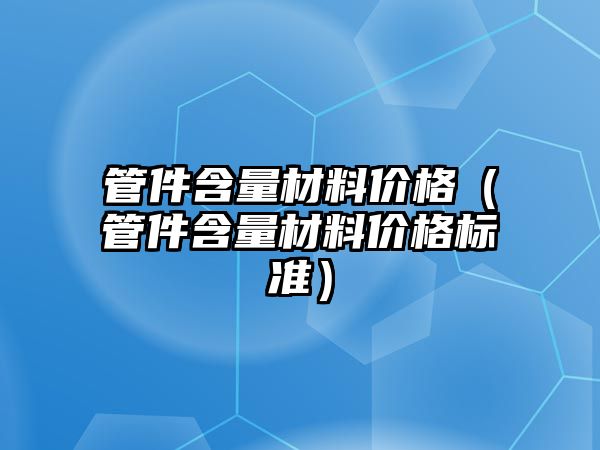 管件含量材料价格（管件含量材料价格标准）